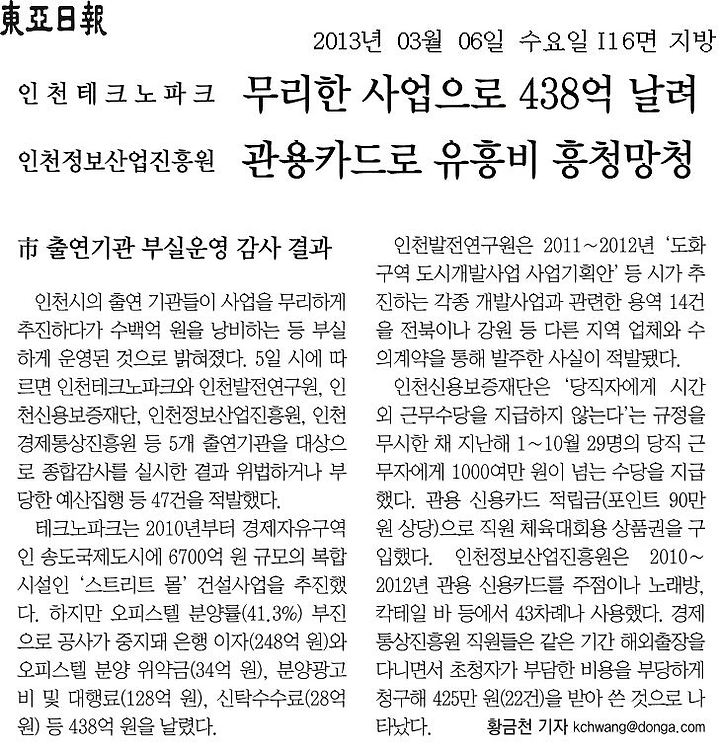 東亞日報

2013년 03월 06일 수요일 I16면 지방

인천테크노파크 무리한 사업으로 438억 날려

인천정보산업진흥원 관용카드로 유흥비 흥청망청

市 출연기관 부실운영 감사 결과

인천시의 출연 기관들이 사업을 무리하게 추진하다가 수백억 원을 낭비하는 등 부실하게 운영된 것으로 밝혀졌다. 5일 시에 따르면 인천테크노파크와 인천발전연구원, 인천신용보증재단, 인천정보산업진흥원, 인천경제통상진흥원 등 5개 출연기관을 대상으로 종합감사를 실시한 결과 위법하거나 부당한 예산집행 등 47건을 적발했다.

테크노파크는 2010년부터 경제자유구역인 송도국제도시에 6700억 원 규모의 복합시설인 '스트리트 몰' 건설사업을 추진했다. 하지만 오피스텔 분양률(41.3%) 부진으로 공사가 중지돼 은행 이자(248억 원)와 오피스텔 분양 위약금(34억 원), 분양광고비 및 대행료(128억 원), 신탁수수료(28억 원) 등 438억 원을 날렸다.

인천발전연구원은 2011~2012년 '도화구역 도시개발사업 사업기획안' 등 시가 추진하는 각종 개발사업과 관련한 용역 14건을 전북이나 강원 등 다른 지역 업체와 수의계약을 통해 발주한 사실이 적발됐다.

인천신용보증재단은 '당직자에게 시간외 근무수당을 지급하지 않는다'는 규정을 무시한 채 지난해 1~10월 29명의 당직 근무자에게 1000여만 원이 넘는 수당을 지급했다. 관용 신용카드 적립금(포인트 90만 원 상당)으로 직원 체육대회용 상품권을 구입했다. 인천정보산업진흥원은 2010~2012년 관용 신용카드를 주점이나 노래방, 칵테일 바 등에서 43차례나 사용했다. 경제통상진흥원 직원들은 같은 기간 해외출장을 다니면서 초청자가 부담한 비용을 부당하게 청구해 425만 원(22건)을 받아 쓴 것으로 나타났다.

황금천 기자 kchwang@donga.com